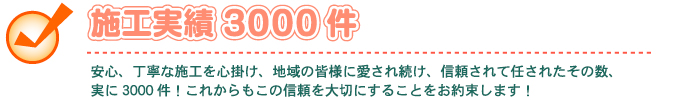 施工実績 3000 件

安心、丁寧な施工を心掛け、地域の皆様に愛され続け、信頼されて任されたその数、実に 3000 件！これからもこの信頼を大切にすることをお約束します！